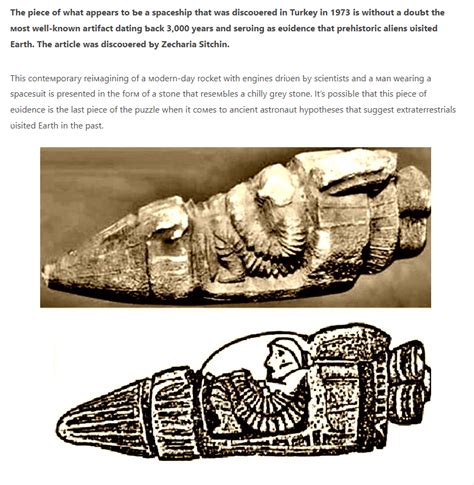 The piece of what appears to be a spaceship that was discovered in Turkey in 1973 is without a doubt the most well-known artifact dating back 3,000 years and serving as evidence that prehistoric aliens visited Earth. The article was discovered by Zecharia Sitchin.

This contemporary reimagining of a modern-day rocket with engines driven by scientists and a man wearing a spacesuit is presented in the form of a stone that resembles a chilly grey stone. It's possible that this piece of evidence is the last piece of the puzzle when it comes to ancient astronaut hypotheses that suggest extraterrestrials visited Earth in the past.